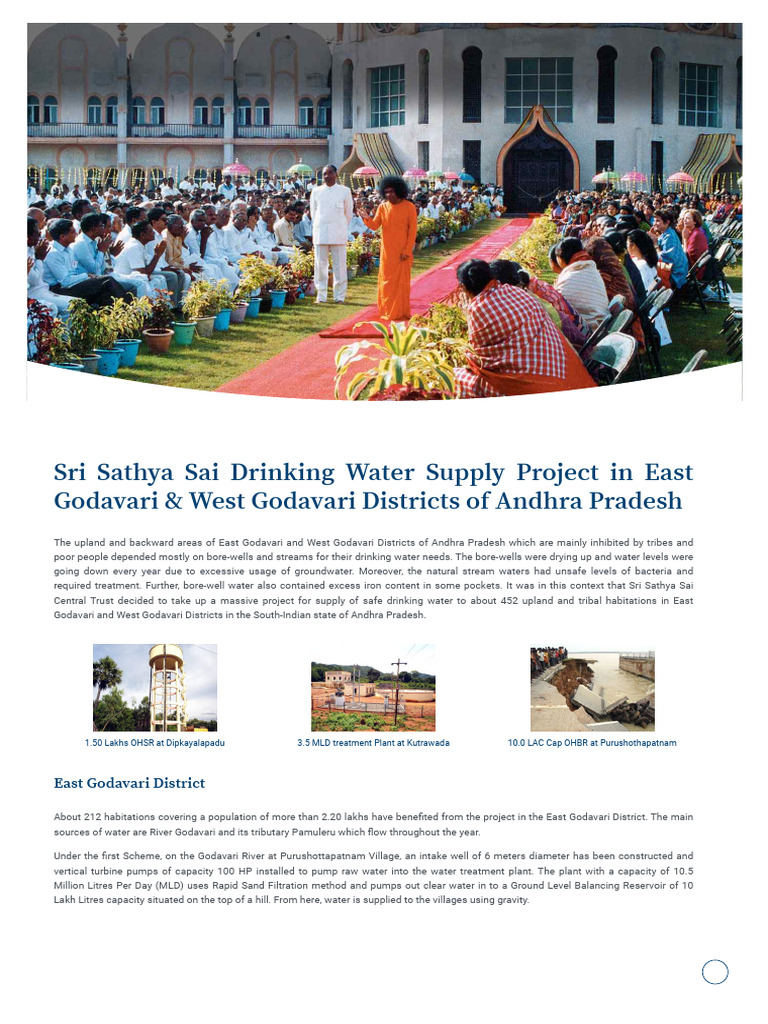 Sri Sathya Sai Drinking Water Supply Project in East Godavari & West Godavari Districts of Andhra Pradesh

The upland and backward areas of East Godavari and West Godavari Districts of Andhra Pradesh which are mainly inhibited by tribes and poor people depended mostly on bore-wells and streams for their drinking water needs. The bore-wells were drying up and water levels were going down every year due to excessive usage of groundwater. Moreover, the natural stream waters had unsafe levels of bacteria and required treatment. Further, bore-well water also contained excess iron content in some pockets. It was in this context that Sri Sathya Sai Central Trust decided to take up a massive project for supply of safe drinking water to about 452 upland and tribal habitations in East Godavari and West Godavari Districts in the South-Indian state of Andhra Pradesh.

1.50 Lakhs OHSR at Dipkayalapadu

3.5 MLD treatment Plant at Kutrawada

10.0 LAC Cap OHBR at Purushothapatnam

East Godavari District

About 212 habitations covering a population of more than 2.20 lakhs have benefited from the project in the East Godavari District. The main sources of water are River Godavari and its tributary Pamuleru which flow throughout the year.

Under the first Scheme, on the Godavari River at Purushottapatnam Village, an intake well of 6 meters diameter has been constructed and vertical turbine pumps of capacity 100 HP installed to pump raw water into the water treatment plant. The plant with a capacity of 10.5 Million Litres Per Day (MLD) uses Rapid Sand Filtration method and pumps out clear water in to a Ground Level Balancing Reservoir of 10 Lakh Litres capacity situated on the top of a hill. From here, water is supplied to the villages using gravity.